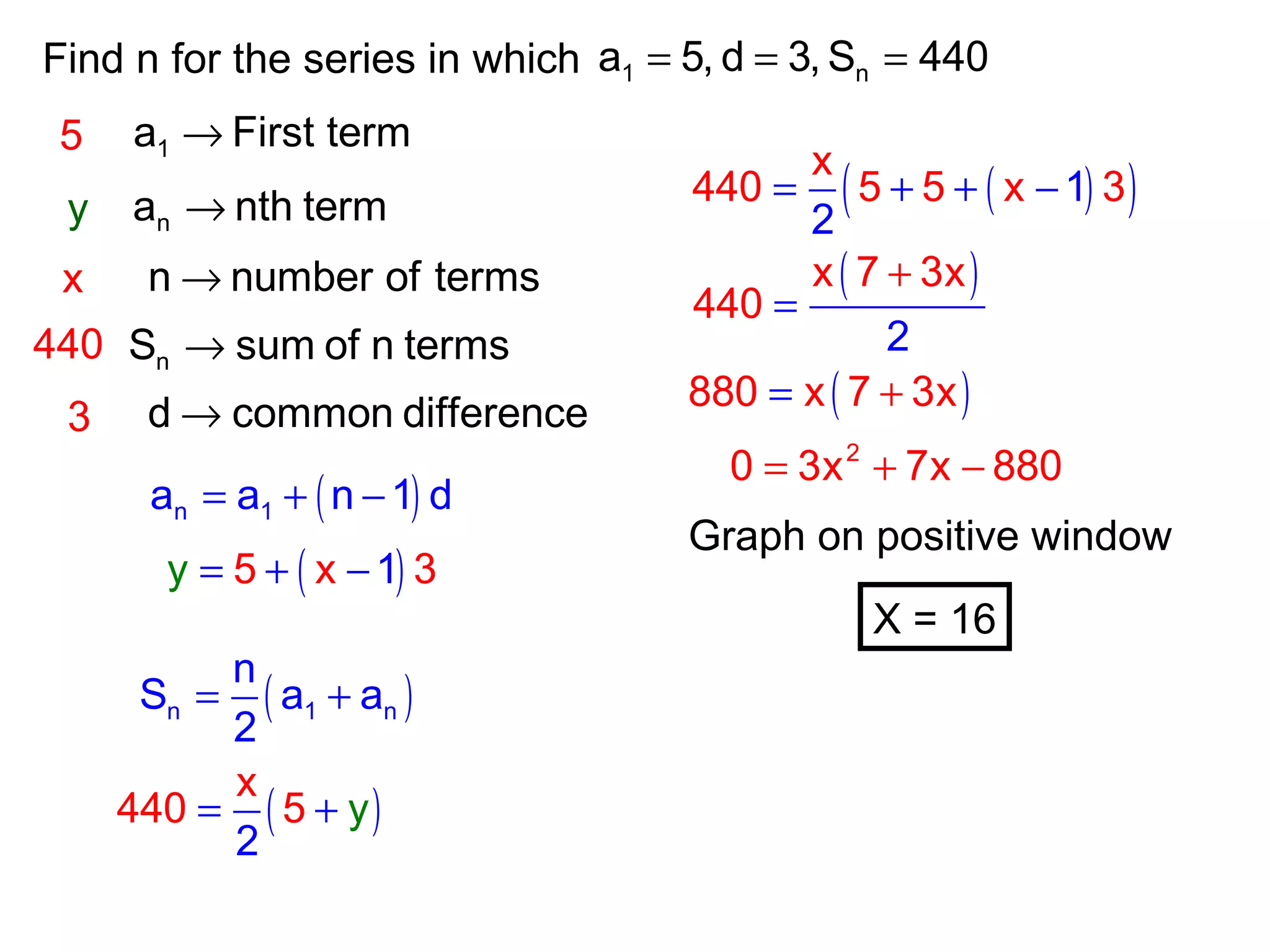 Find n for the series in which $a_1 = 5, d = 3, S_n = 440$

5 $a_1 \rightarrow$ First term

y $a_n \rightarrow$ nth term

x $n \rightarrow$ number of terms

440 $S_n \rightarrow$ sum of n terms

3 $d \rightarrow$ common difference

$a_n = a_1 + (n-1)d$

$y = 5 + (x-1)3$

$S_n = \frac{n}{2}(a_1 + a_n)$

$440 = \frac{x}{2}(5 + y)$

$440 = \frac{x}{2}(5 + 5 + (x-1)3)$

$440 = \frac{x(7+3x)}{2}$

$880 = x(7+3x)$

$0 = 3x^2 + 7x - 880$

Graph on positive window

X = 16